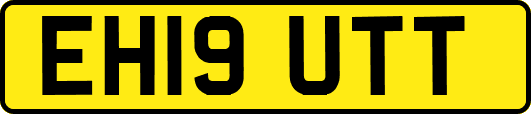 EH19 UTT